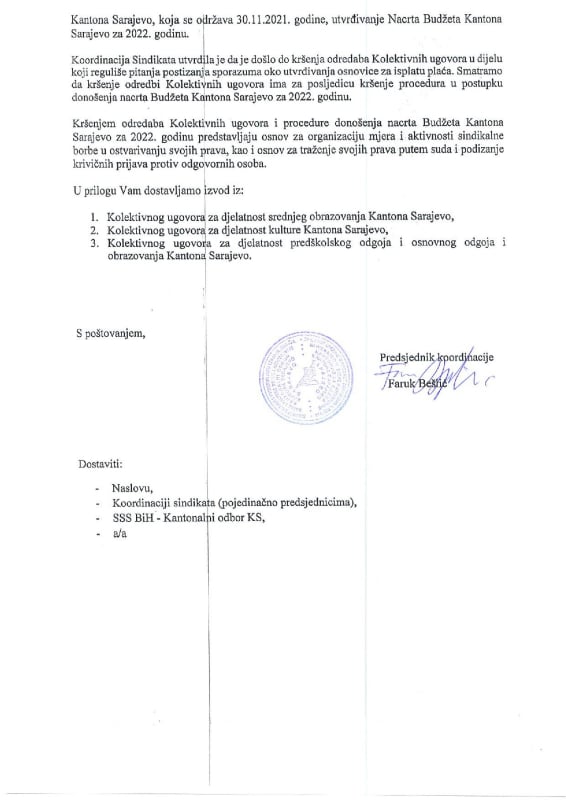 Kantona Sarajevo, koja se održava 30.11.2021. godine, utvrđivanje Nacrta Budžeta Kantona Sarajevo za 2022. godinu.

Koordinacija Sindikata utvrdila je da je došlo do kršenja odredaba Kolektivnih ugovora u dijelu koji reguliše pitanja postizanja sporazuma oko utvrđivanja osnovice za isplatu plaća. Smatramo da kršenje odredbi Kolektivnih ugovora ima za posljedicu kršenje procedura u postupku donošenja nacrta Budžeta Kantona Sarajevo za 2022. godinu.

Kršenjem odredaba Kolektivnih ugovora i procedure donošenja nacrta Budžeta Kantona Sarajevo za 2022. godinu predstavljaju osnov za organizaciju mjera i aktivnosti sindikalne borbe u ostvarivanju svojih prava, kao i osnov za traženje svojih prava putem suda i podizanje krivičnih prijava protiv odgovornih osoba.

U prilogu Vam dostavljamo izvod iz:

1. Kolektivnog ugovora za djelatnost srednjeg obrazovanja Kantona Sarajevo,
2. Kolektivnog ugovora za djelatnost kulture Kantona Sarajevo,
3. Kolektivnog ugovora za djelatnost predškolskog odgoja i osnovnog odgoja i obrazovanja Kantona Sarajevo.

S poštovanjem,

Predsjednik koordinacije
Faruk Bešlić

Dostaviti:

- Naslovu,
- Koordinaciji sindikata (pojedinačno predsjednicima),
- SSS BiH - Kantonalni odbor KS,
- a/a